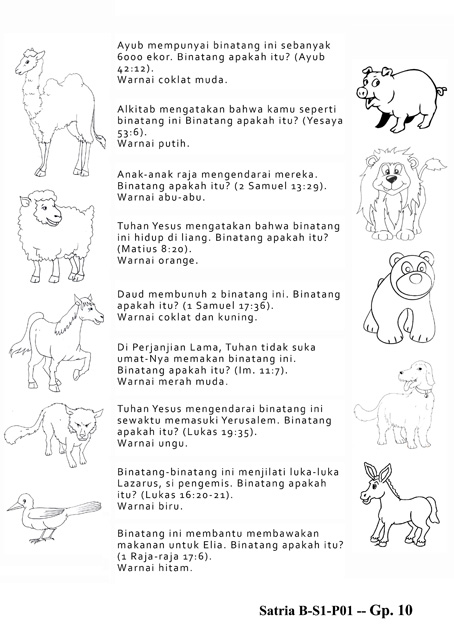 Ayub mempunyai binatang ini sebanyak 6000 ekor. Binatang apakah itu? (Ayub 42:12).
Warnai coklat muda.

Alkitab mengatakan bahwa kamu seperti binatang ini Binatang apakah itu? (Yesaya 53:6).
Warnai putih.

Anak-anak raja mengendarai mereka. Binatang apakah itu? (2 Samuel 13:29).
Warnai abu-abu.

Tuhan Yesus mengatakan bahwa binatang ini hidup di liang. Binatang apakah itu? (Matius 8:20).
Warnai orange.

Daud membunuh 2 binatang ini. Binatang apakah itu? (1 Samuel 17:36).
Warnai coklat dan kuning.

Di Perjanjian Lama, Tuhan tidak suka umat-Nya memakan binatang ini. Binatang apakah itu? (Im. 11:7).
Warnai merah muda.

Tuhan Yesus mengendarai binatang ini sewaktu memasuki Yerusalem. Binatang apakah itu? (Lukas 19:35).
Warnai ungu.

Binatang-binatang ini menjilati luka-luka Lazarus, si pengemis. Binatang apakah itu? (Lukas 16:20-21).
Warnai biru.

Binatang ini membantu membawakan makanan untuk Elia. Binatang apakah itu? (1 Raja-raja 17:6).
Warnai hitam.

Satria B-S1-P01 -- Gp. 10